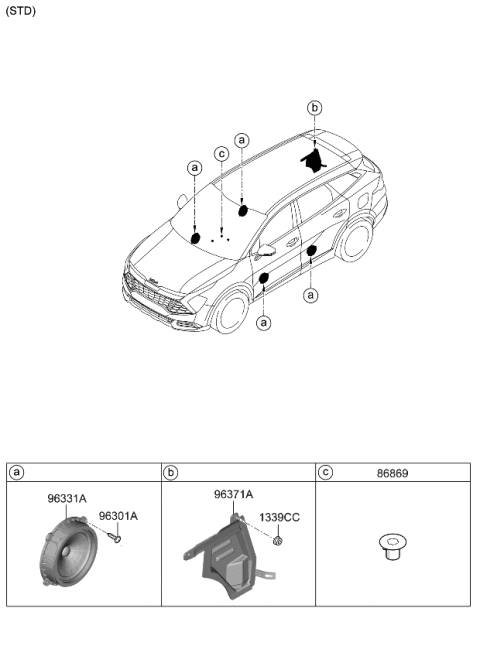 (STD)

b
c
a
a
a
a

| a | b | c 86869 |
|---|---|---|
| 96331A 96301A | 96371A 1339CC | |